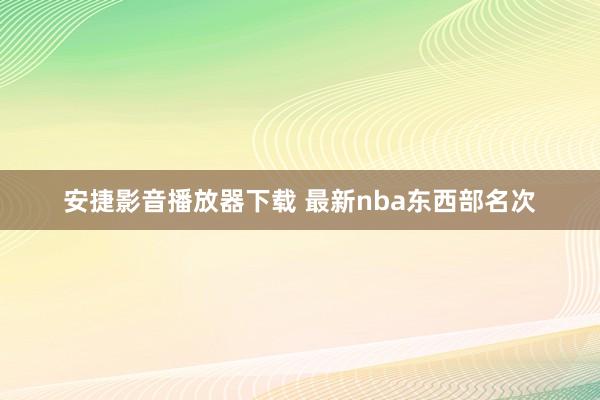 安捷影音播放器下载 最新nba东西部名次